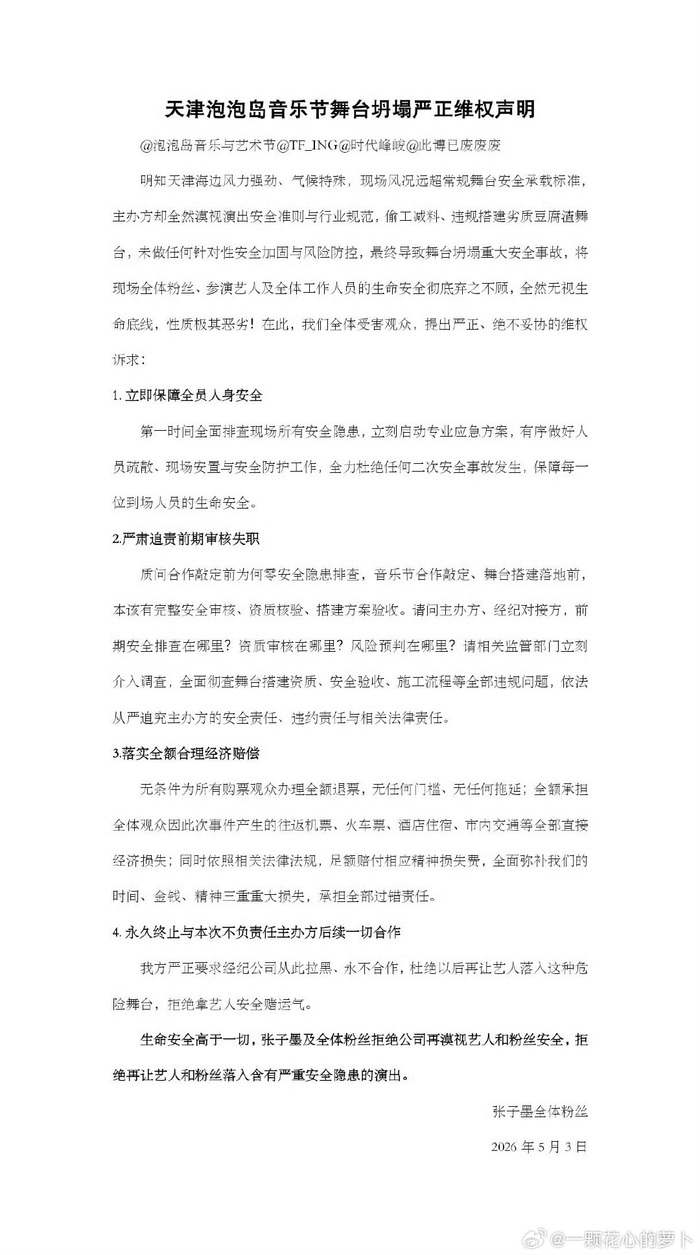 天津泡泡岛音乐节舞台坍塌严正维权声明

@泡泡岛音乐与艺术节@TF_ING@时代峰峻@此博已废废废

明知天津海边风力强劲、气候特殊，现场风况远超常规舞台安全承载标准，主办方却全然漠视演出安全准则与行业规范，偷工减料、违规搭建劣质豆腐渣舞台，未做任何针对性安全加固与风险防控，最终导致舞台坍塌重大安全事故，将现场全体粉丝、参演艺人及全体工作人员的生命安全彻底弃之不顾，全然无视生命底线，性质极其恶劣！在此，我们全体受害观众，提出严正、绝不妥协的维权诉求：

1. 立即保障全员人身安全

第一时间全面排查现场所有安全隐患，立刻启动专业应急方案，有序做好人员疏散、现场安置与安全防护工作，全力杜绝任何二次安全事故发生，保障每一位到场人员的生命安全。

2.严肃追责前期审核失职

质问合作敲定前为何零安全隐患排查，音乐节合作敲定、舞台搭建落地前，本该有完整安全审核、资质核验、搭建方案验收。请问主办方、经纪对接方，前期安全排查在哪里？资质审核在哪里？风险预判在哪里？请相关监管部门立刻介入调查，全面彻查舞台搭建资质、安全验收、施工流程等全部违规问题，依法从严追究主办方的安全责任、违约责任与相关法律责任。

3.落实全额合理经济赔偿

无条件为所有购票观众办理全额退票，无任何门槛、无任何拖延；全额承担全体观众因此次事件产生的往返机票、火车票、酒店住宿、市内交通等全部直接经济损失；同时依照相关法律法规，足额赔付相应精神损失费，全面弥补我们的时间、金钱、精神三重重大损失，承担全部过错责任。

4. 永久终止与本次不负责任主办方后续一切合作

我方严正要求经纪公司从此拉黑、永不合作，杜绝以后再让艺人落入这种危险舞台，拒绝拿艺人安全赌运气。

生命安全高于一切，张子墨及全体粉丝拒绝公司再漠视艺人和粉丝安全，拒绝再让艺人和粉丝落入含有严重安全隐患的演出。

张子墨全体粉丝

2026 年 5 月 3 日

@一颗花心的萝卜